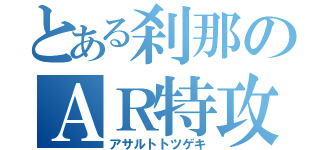 とある刹那の
AR特攻
アサルトトツゲキ